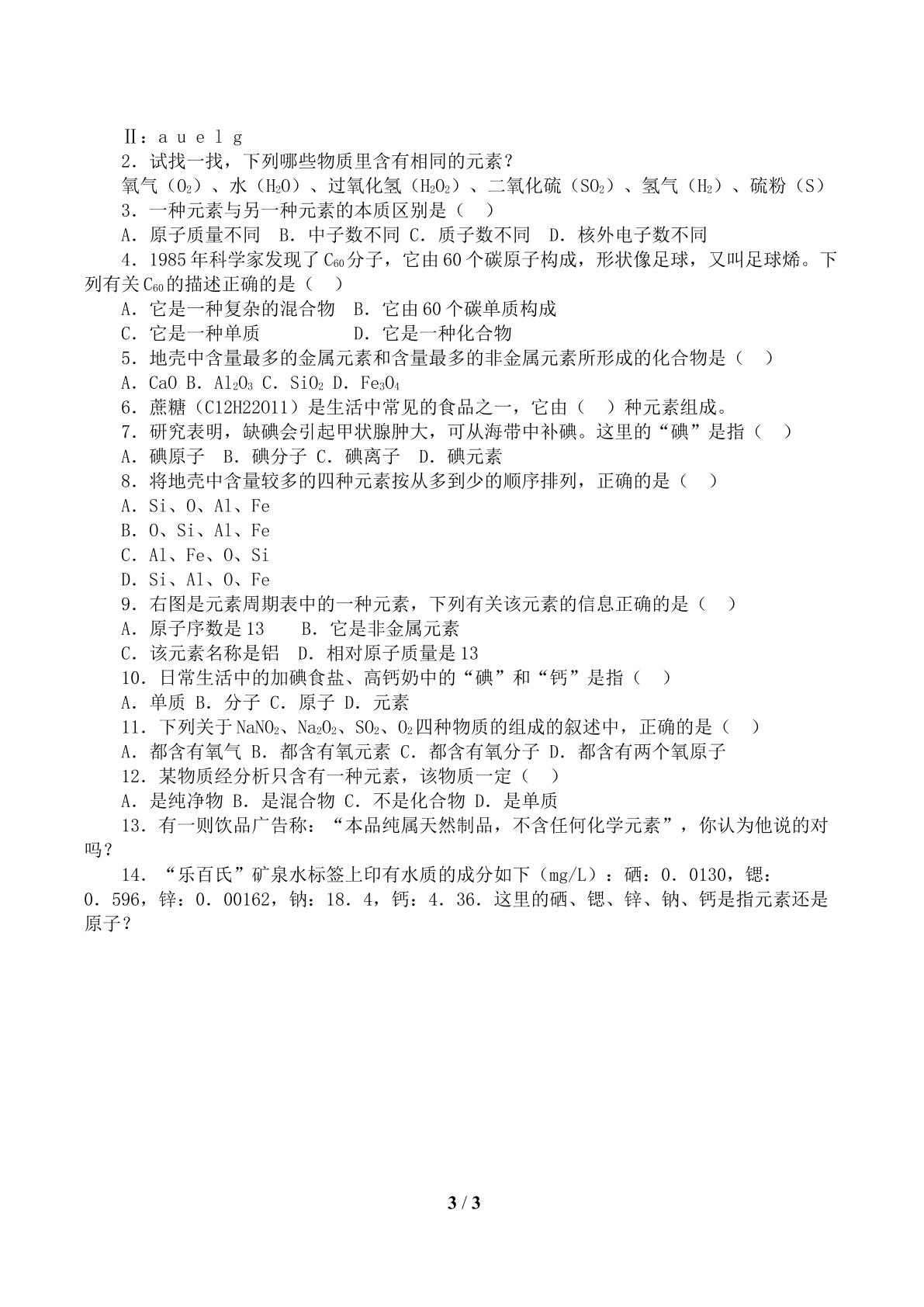 Ⅱ：a u e l g

2．试找一找，下列哪些物质里含有相同的元素？

氧气（$O_2$）、水（$H_2O$）、过氧化氢（$H_2O_2$）、二氧化硫（$SO_2$）、氢气（$H_2$）、硫粉（S）

3．一种元素与另一种元素的本质区别是（ ）

A．原子质量不同 B．中子数不同 C．质子数不同 D．核外电子数不同

4．1985年科学家发现了$C_{60}$分子，它由60个碳原子构成，形状像足球，又叫足球烯。下列有关$C_{60}$的描述正确的是（ ）

A．它是一种复杂的混合物 B．它由60个碳单质构成

C．它是一种单质 D．它是一种化合物

5．地壳中含量最多的金属元素和含量最多的非金属元素所形成的化合物是（ ）

A．CaO B．$Al_2O_3$ C．$SiO_2$ D．$Fe_3O_4$

6．蔗糖（C12H22O11）是生活中常见的食品之一，它由（ ）种元素组成。

7．研究表明，缺碘会引起甲状腺肿大，可从海带中补碘。这里的“碘”是指（ ）

A．碘原子 B．碘分子 C．碘离子 D．碘元素

8．将地壳中含量较多的四种元素按从多到少的顺序排列，正确的是（ ）

A．Si、O、Al、Fe

B．O、Si、Al、Fe

C．Al、Fe、O、Si

D．Si、Al、O、Fe

9．右图是元素周期表中的一种元素，下列有关该元素的信息正确的是（ ）

A．原子序数是13 B．它是非金属元素

C．该元素名称是铝 D．相对原子质量是13

10．日常生活中的加碘食盐、高钙奶中的“碘”和“钙”是指（ ）

A．单质 B．分子 C．原子 D．元素

11．下列关于$NaNO_2$、$Na_2O_2$、$SO_2$、$O_2$四种物质的组成的叙述中，正确的是（ ）

A．都含有氧气 B．都含有氧元素 C．都含有氧分子 D．都含有两个氧原子

12．某物质经分析只含有一种元素，该物质一定（ ）

A．是纯净物 B．是混合物 C．不是化合物 D．是单质

13．有一则饮品广告称：“本品纯属天然制品，不含任何化学元素”，你认为他说的对吗？

14．“乐百氏”矿泉水标签上印有水质的成分如下（mg/L）：硒：0．0130，锶：0．596，锌：0．00162，钠：18．4，钙：4．36．这里的硒、锶、锌、钠、钙是指元素还是原子？

3 / 3